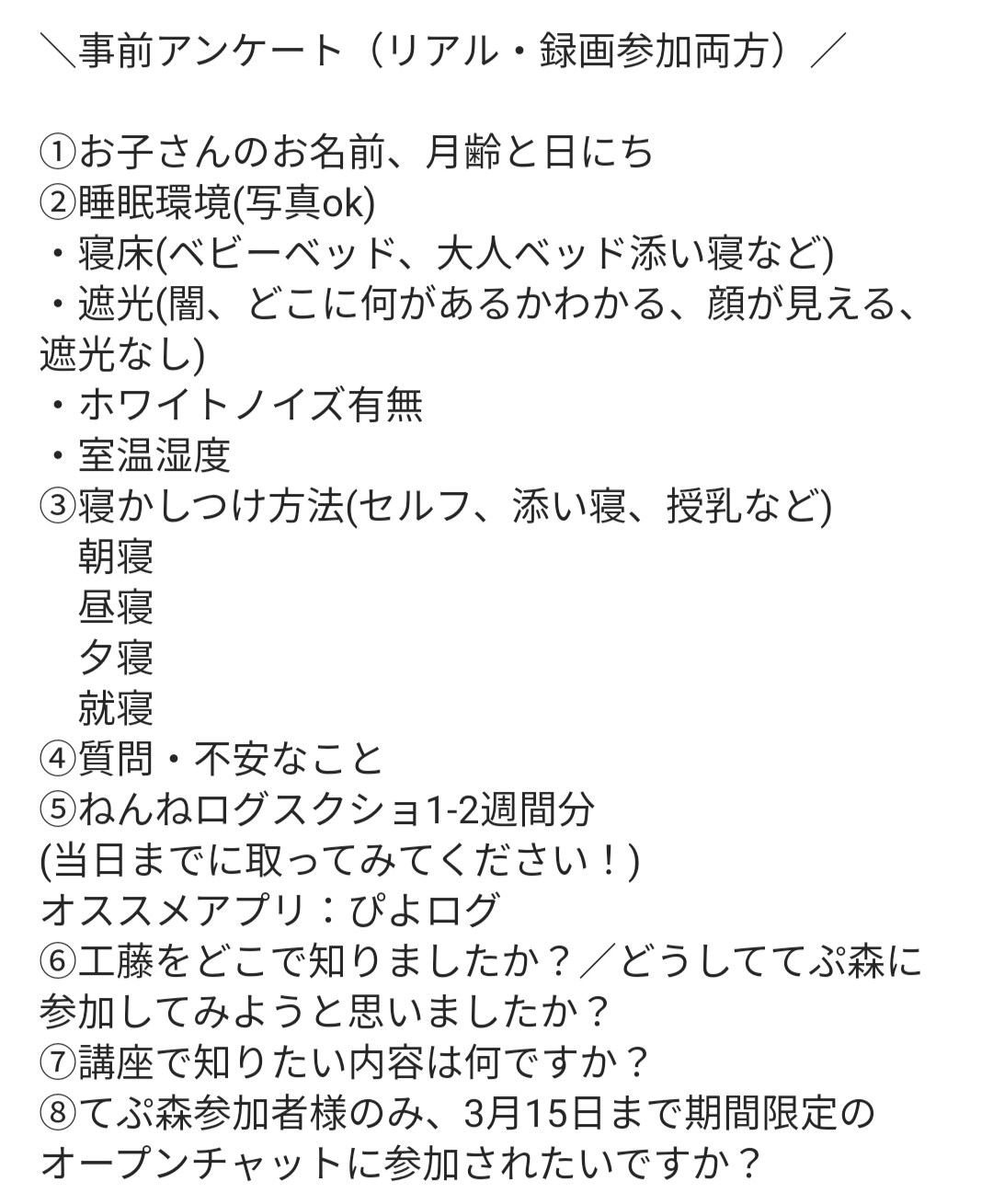 ＼事前アンケート（リアル・録画参加両方）／

①お子さんのお名前、月齢と日にち
②睡眠環境(写真ok)
・寝床(ベビーベッド、大人ベッド添い寝など)
・遮光(闇、どこに何があるかわかる、顔が見える、遮光なし)
・ホワイトノイズ有無
・室温湿度
③寝かしつけ方法(セルフ、添い寝、授乳など)
朝寝
昼寝
夕寝
就寝
④質問・不安なこと
⑤ねんねログスクショ1-2週間分
(当日までに取ってみてください！)
オススメアプリ：ぴよログ
⑥工藤をどこで知りましたか？／どうしててぷ森に参加してみようと思いましたか？
⑦講座で知りたい内容は何ですか？
⑧てぷ森参加者様のみ、3月15日まで期間限定のオープンチャットに参加されたいですか？